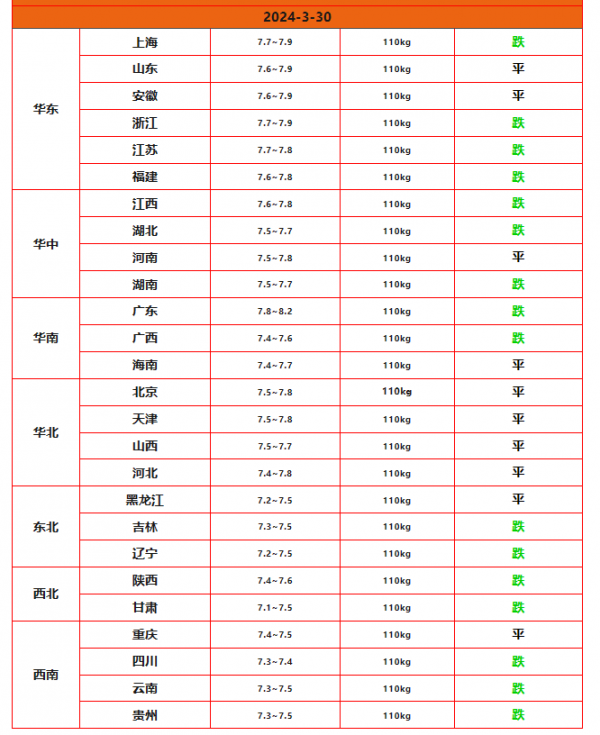 | 2024-3-30 | | | | |
|---|---|---|---|---|
| 华东 | 上海 | 7.7~7.9 | 110kg | 跌 |
| | 山东 | 7.6~7.9 | 110kg | 平 |
| | 安徽 | 7.6~7.9 | 110kg | 平 |
| | 浙江 | 7.7~7.9 | 110kg | 跌 |
| | 江苏 | 7.7~7.8 | 110kg | 跌 |
| | 福建 | 7.6~7.8 | 110kg | 跌 |
| 华中 | 江西 | 7.6~7.8 | 110kg | 跌 |
| | 湖北 | 7.5~7.7 | 110kg | 跌 |
| | 河南 | 7.5~7.8 | 110kg | 平 |
| | 湖南 | 7.5~7.7 | 110kg | 跌 |
| 华南 | 广东 | 7.8~8.2 | 110kg | 跌 |
| | 广西 | 7.4~7.6 | 110kg | 跌 |
| | 海南 | 7.4~7.7 | 110kg | 平 |
| 华北 | 北京 | 7.5~7.8 | 110kg | 平 |
| | 天津 | 7.5~7.8 | 110kg | 平 |
| | 山西 | 7.5~7.7 | 110kg | 平 |
| | 河北 | 7.4~7.8 | 110kg | 平 |
| 东北 | 黑龙江 | 7.2~7.5 | 110kg | 平 |
| | 吉林 | 7.3~7.5 | 110kg | 跌 |
| | 辽宁 | 7.2~7.5 | 110kg | 跌 |
| 西北 | 陕西 | 7.4~7.6 | 110kg | 跌 |
| | 甘肃 | 7.1~7.5 | 110kg | 跌 |
| 西南 | 重庆 | 7.4~7.5 | 110kg | 平 |
| | 四川 | 7.3~7.4 | 110kg | 跌 |
| | 云南 | 7.3~7.5 | 110kg | 跌 |
| | 贵州 | 7.3~7.5 | 110kg | 跌 |